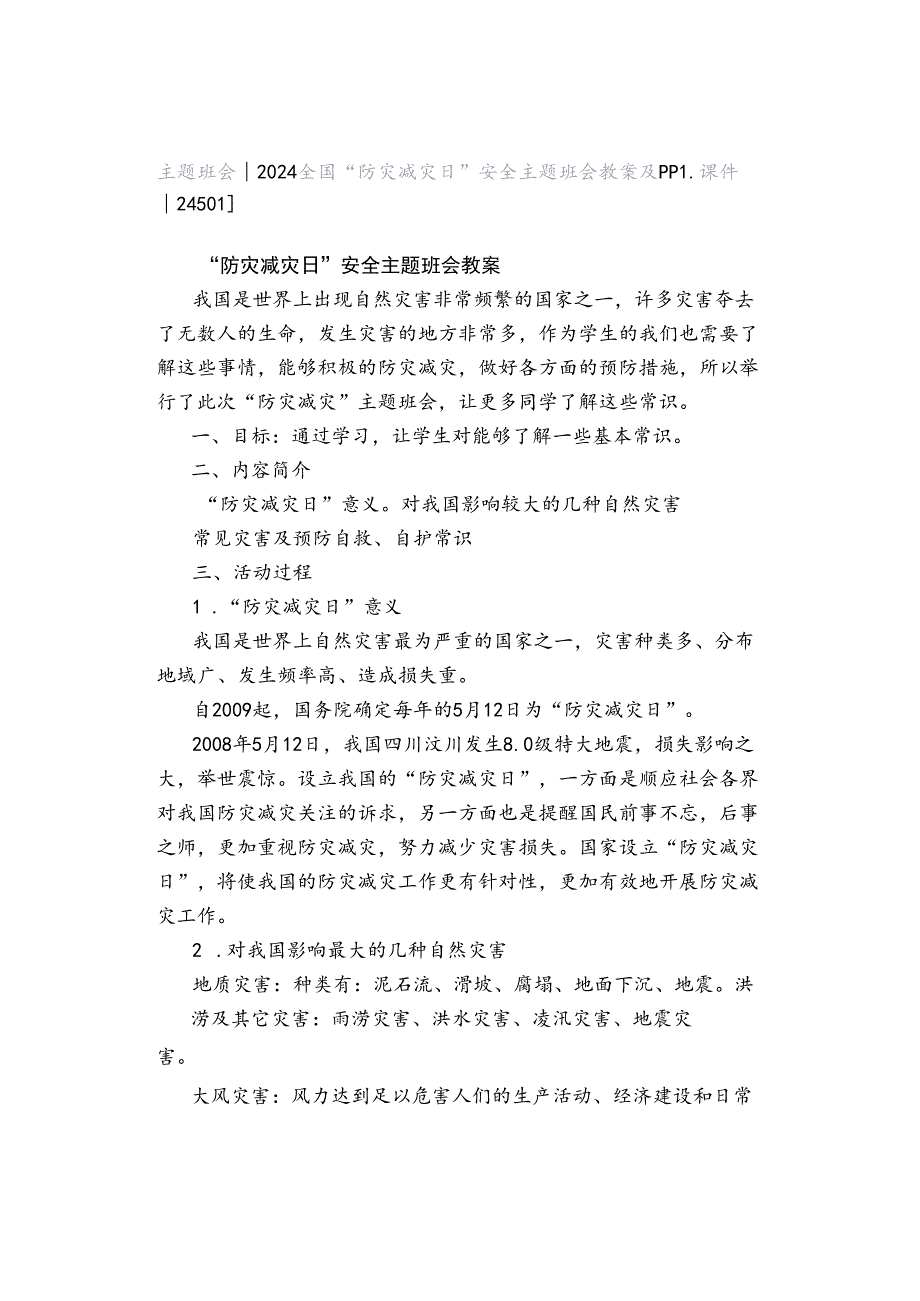 主题班会｜2024全国“防灾减灾日”安全主题班会教案及PP1.课件｜24501]

“防灾减灾日”安全主题班会教案

我国是世界上出现自然灾害非常频繁的国家之一，许多灾害夺去了无数人的生命，发生灾害的地方非常多，作为学生的我们也需要了解这些事情，能够积极的防灾减灾，做好各方面的预防措施，所以举行了此次“防灾减灾”主题班会，让更多同学了解这些常识。

一、目标：通过学习，让学生对能够了解一些基本常识。

二、内容简介

“防灾减灾日”意义。对我国影响较大的几种自然灾害

常见灾害及预防自救、自护常识

三、活动过程

1．“防灾减灾日”意义

我国是世界上自然灾害最为严重的国家之一，灾害种类多、分布地域广、发生频率高、造成损失重。

自2009起，国务院确定每年的5月12日为“防灾减灾日”。

2008年5月12日，我国四川汶川发生8.0级特大地震，损失影响之大，举世震惊。设立我国的“防灾减灾日”，一方面是顺应社会各界对我国防灾减灾关注的诉求，另一方面也是提醒国民前事不忘，后事之师，更加重视防灾减灾，努力减少灾害损失。国家设立“防灾减灾日”，将使我国的防灾减灾工作更有针对性，更加有效地开展防灾减灾工作。

2．对我国影响最大的几种自然灾害

地质灾害：种类有：泥石流、滑坡、腐塌、地面下沉、地震。洪涝及其它灾害：雨涝灾害、洪水灾害、凌汛灾害、地震灾害。

大风灾害：风力达到足以危害人们的生产活动、经济建设和日常